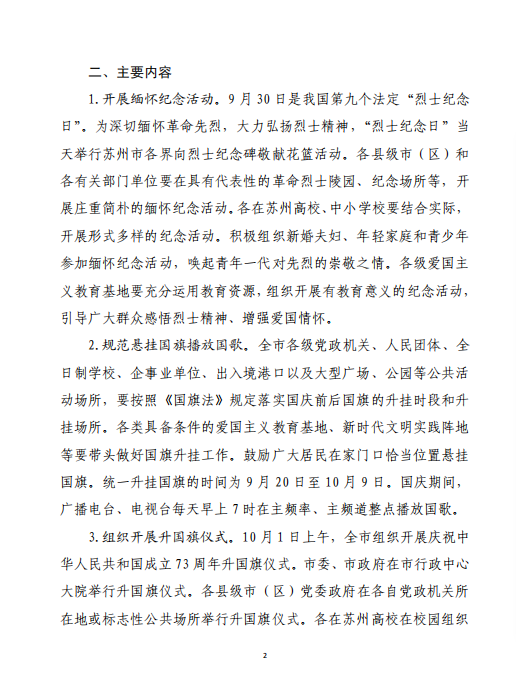 二、主要内容

1.开展缅怀纪念活动。9月30日是我国第九个法定“烈士纪念日”。为深切缅怀革命先烈，大力弘扬烈士精神，“烈士纪念日”当天举行苏州市各界向烈士纪念碑敬献花篮活动。各县级市（区）和各有关部门单位要在具有代表性的革命烈士陵园、纪念场所等，开展庄重简朴的缅怀纪念活动。各在苏州高校、中小学校要结合实际，开展形式多样的纪念活动。积极组织新婚夫妇、年轻家庭和青少年参加缅怀纪念活动，唤起青年一代对先烈的崇敬之情。各级爱国主义教育基地要充分运用教育资源，组织开展有教育意义的纪念活动，引导广大群众感悟烈士精神、增强爱国情怀。

2.规范悬挂国旗播放国歌。全市各级党政机关、人民团体、全日制学校、企事业单位、出入境港口以及大型广场、公园等公共活动场所，要按照《国旗法》规定落实国庆前后国旗的升挂时段和升挂场所。各类具备条件的爱国主义教育基地、新时代文明实践阵地等要带头做好国旗升挂工作。鼓励广大居民在家门口恰当位置悬挂国旗。统一升挂国旗的时间为9月20日至10月9日。国庆期间，广播电台、电视台每天早上7时在主频率、主频道整点播放国歌。

3.组织开展升国旗仪式。10月1日上午，全市组织开展庆祝中华人民共和国成立73周年升国旗仪式。市委、市政府在市行政中心大院举行升国旗仪式。各县级市（区）党委政府在各自党政机关所在地或标志性公共场所举行升国旗仪式。各在苏州高校在校园组织

2